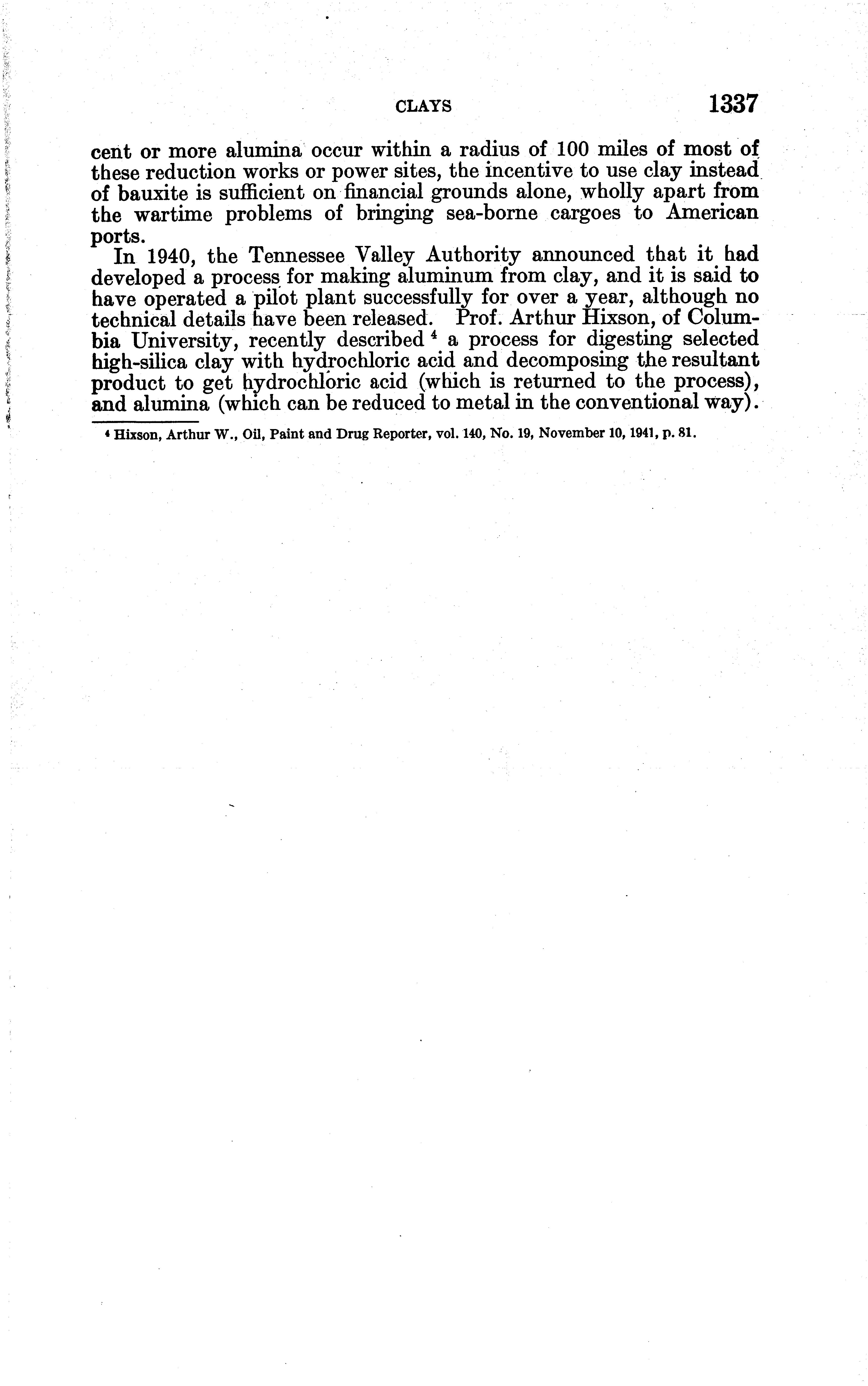 CLAYS 1337

cent or more alumina occur within a radius of 100 miles of most of these reduction works or power sites, the incentive to use clay instead of bauxite is sufficient on financial grounds alone, wholly apart from the wartime problems of bringing sea-borne cargoes to American ports.

In 1940, the Tennessee Valley Authority announced that it had developed a process for making aluminum from clay, and it is said to have operated a pilot plant successfully for over a year, although no technical details have been released. Prof. Arthur Hixson, of Columbia University, recently described $^4$ a process for digesting selected high-silica clay with hydrochloric acid and decomposing the resultant product to get hydrochloric acid (which is returned to the process), and alumina (which can be reduced to metal in the conventional way).

$^4$ Hixson, Arthur W., Oil, Paint and Drug Reporter, vol. 140, No. 19, November 10, 1941, p. 81.